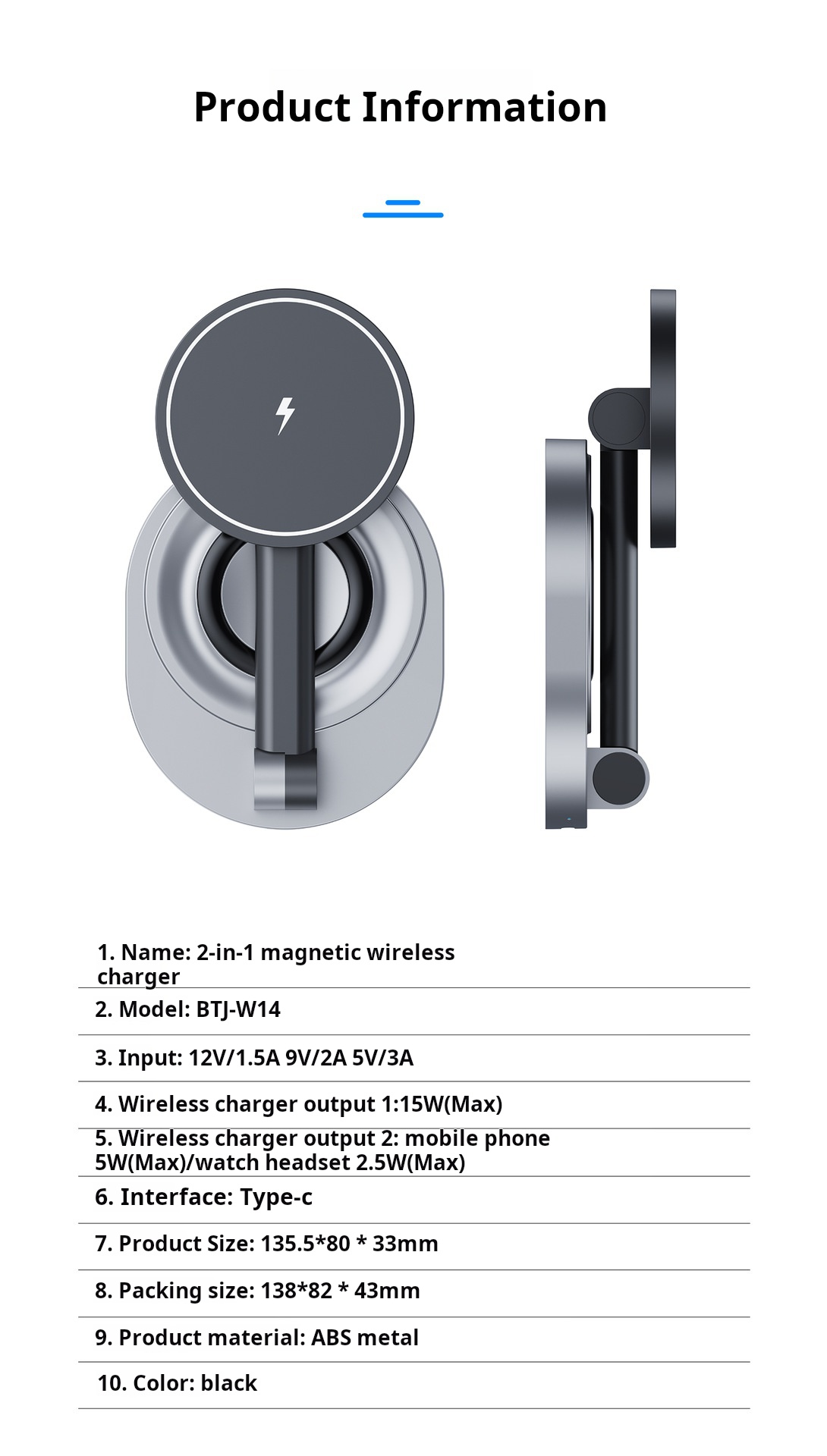 Product Information

1. Name: 2-in-1 magnetic wireless charger

2. Model: BTJ-W14

3. Input: 12V/1.5A 9V/2A 5V/3A

4. Wireless charger output 1:15W(Max)

5. Wireless charger output 2: mobile phone 5W(Max)/watch headset 2.5W(Max)

6. Interface: Type-c

7. Product Size: 135.5*80 * 33mm

8. Packing size: 138*82 * 43mm

9. Product material: ABS metal

10. Color: black